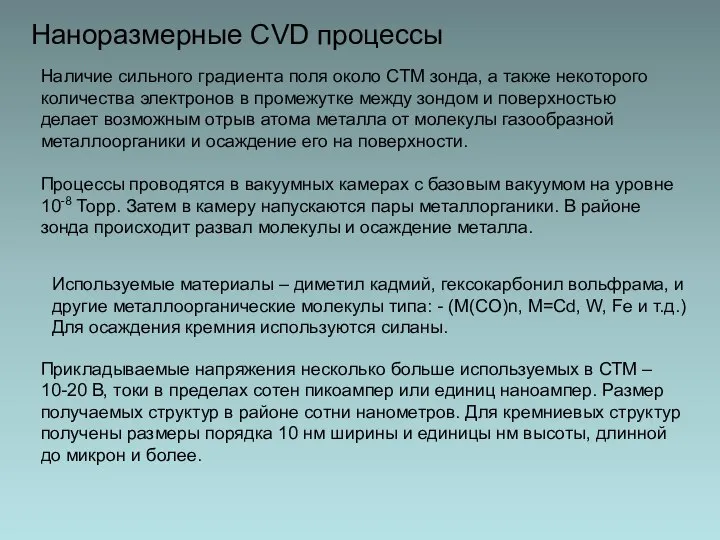 Наноразмерные CVD процессы

Наличие сильного градиента поля около СТМ зонда, а также некоторого количества электронов в промежутке между зондом и поверхностью делает возможным отрыв атома металла от молекулы газообразной металлоорганики и осаждение его на поверхности.

Процессы проводятся в вакуумных камерах с базовым вакуумом на уровне $10^{-8}$ Торр. Затем в камеру напускаются пары металлорганики. В районе зонда происходит развал молекулы и осаждение металла.

Используемые материалы – диметил кадмий, гексокарбонил вольфрама, и другие металлоорганические молекулы типа: - (M(CO)n, M=Cd, W, Fe и т.д.) Для осаждения кремния используются силаны.

Прикладываемые напряжения несколько больше используемых в СТМ – 10-20 В, токи в пределах сотен пикоампер или единиц наноампер. Размер получаемых структур в районе сотни нанометров. Для кремниевых структур получены размеры порядка 10 нм ширины и единицы нм высоты, длинной до микрон и более.